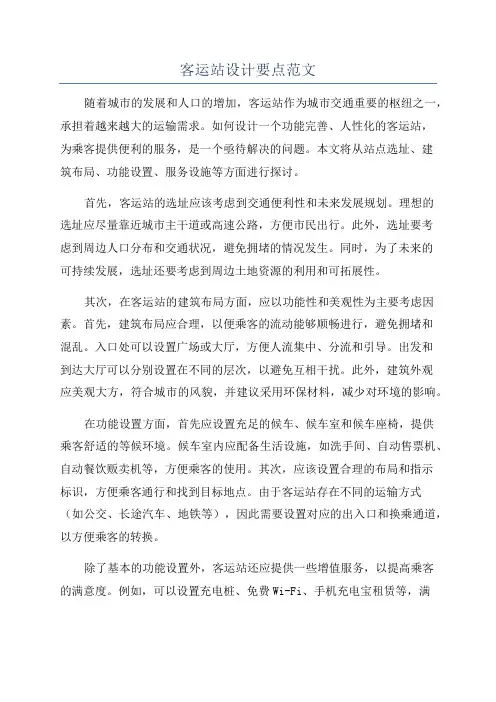 客运站设计要点范文

随着城市的发展和人口的增加，客运站作为城市交通重要的枢纽之一，承担着越来越大的运输需求。如何设计一个功能完善、人性化的客运站，为乘客提供便利的服务，是一个亟待解决的问题。本文将从站点选址、建筑布局、功能设置、服务设施等方面进行探讨。

首先，客运站的选址应该考虑到交通便利性和未来发展规划。理想的选址应尽量靠近城市主干道或高速公路，方便市民出行。此外，选址要考虑到周边人口分布和交通状况，避免拥堵的情况发生。同时，为了未来的可持续发展，选址还要考虑到周边土地资源的利用和可拓展性。

其次，在客运站的建筑布局方面，应以功能性和美观性为主要考虑因素。首先，建筑布局应合理，以便乘客的流动能够顺畅进行，避免拥堵和混乱。入口处可以设置广场或大厅，方便人流集中、分流和引导。出发和到达大厅可以分别设置在不同的层次，以避免互相干扰。此外，建筑外观应美观大方，符合城市的风貌，并建议采用环保材料，减少对环境的影响。

在功能设置方面，首先应设置充足的候车、候车室和候车座椅，提供乘客舒适的等候环境。候车室内应配备生活设施，如洗手间、自动售票机、自动餐饮贩卖机等，方便乘客的使用。其次，应该设置合理的布局和指示标识，方便乘客通行和找到目标地点。由于客运站存在不同的运输方式（如公交、长途汽车、地铁等），因此需要设置对应的出入口和换乘通道，以方便乘客的转换。

除了基本的功能设置外，客运站还应提供一些增值服务，以提高乘客的满意度。例如，可以设置充电桩、免费Wi-Fi、手机充电宝租赁等，满